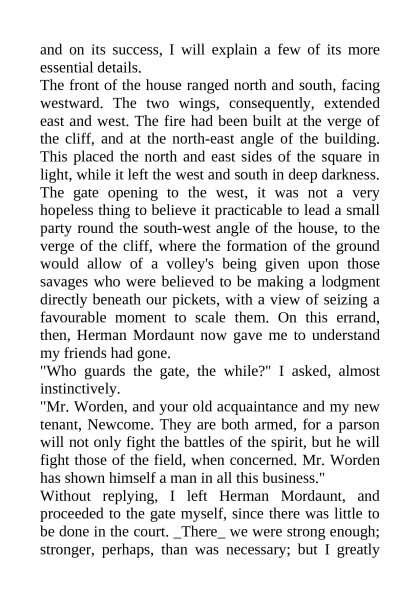 and on its success, I will explain a few of its more essential details.

The front of the house ranged north and south, facing westward. The two wings, consequently, extended east and west. The fire had been built at the verge of the cliff, and at the north-east angle of the building. This placed the north and east sides of the square in light, while it left the west and south in deep darkness. The gate opening to the west, it was not a very hopeless thing to believe it practicable to lead a small party round the south-west angle of the house, to the verge of the cliff, where the formation of the ground would allow of a volley's being given upon those savages who were believed to be making a lodgment directly beneath our pickets, with a view of seizing a favourable moment to scale them. On this errand, then, Herman Mordaunt now gave me to understand my friends had gone.

"Who guards the gate, the while?" I asked, almost instinctively.

"Mr. Worden, and your old acquaintance and my new tenant, Newcome. They are both armed, for a parson will not only fight the battles of the spirit, but he will fight those of the field, when concerned. Mr. Worden has shown himself a man in all this business."

Without replying, I left Herman Mordaunt, and proceeded to the gate myself, since there was little to be done in the court. _There_ we were strong enough; stronger, perhaps, than was necessary; but I greatly